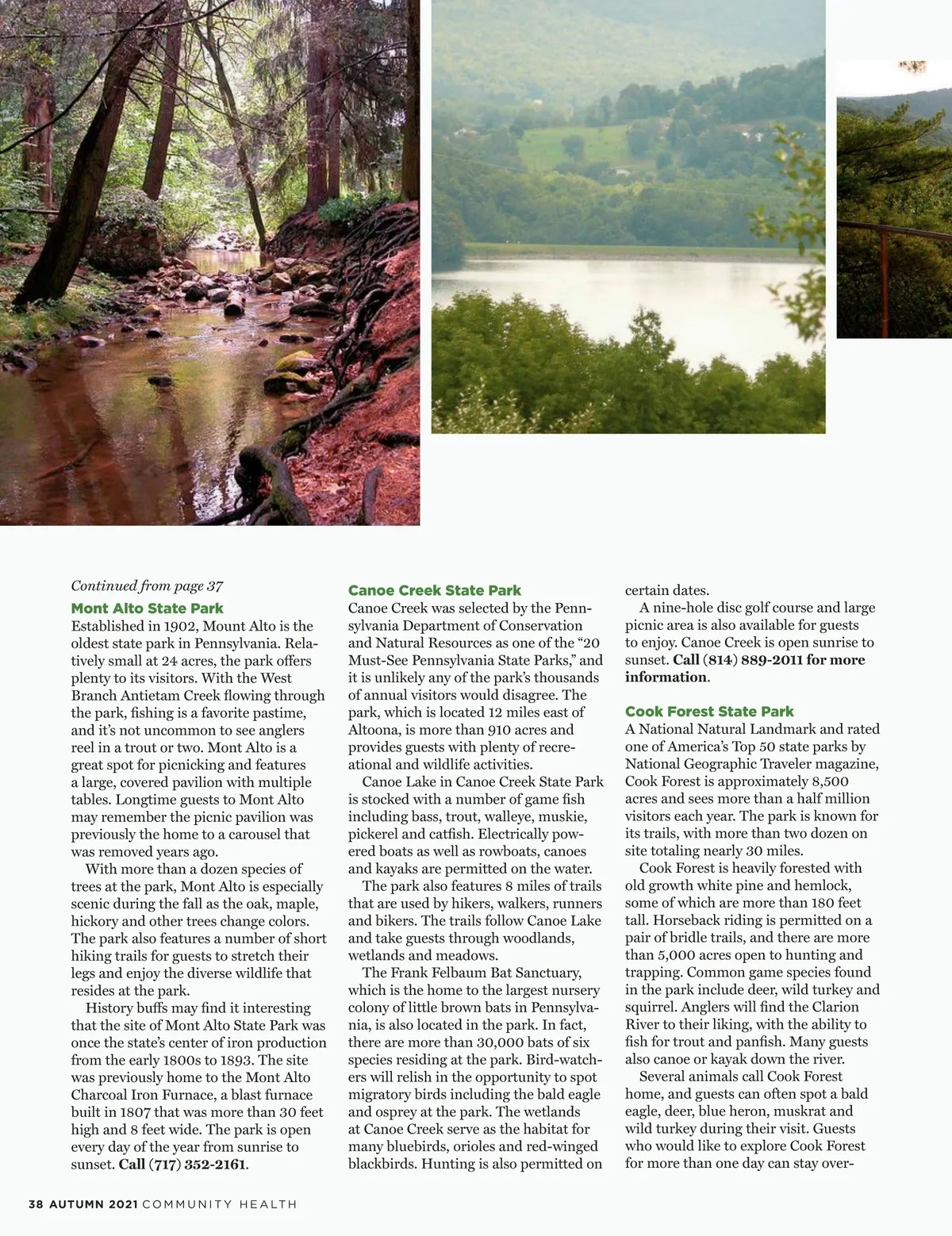 Continued from page 37

Mont Alto State Park
Established in 1902, Mount Alto is the oldest state park in Pennsylvania. Relatively small at 24 acres, the park offers plenty to its visitors. With the West Branch Antietam Creek flowing through the park, fishing is a favorite pastime, and it's not uncommon to see anglers reel in a trout or two. Mont Alto is a great spot for picnicking and features a large, covered pavilion with multiple tables. Longtime guests to Mont Alto may remember the picnic pavilion was previously the home to a carousel that was removed years ago.

With more than a dozen species of trees at the park, Mont Alto is especially scenic during the fall as the oak, maple, hickory and other trees change colors. The park also features a number of short hiking trails for guests to stretch their legs and enjoy the diverse wildlife that resides at the park.

History buffs may find it interesting that the site of Mont Alto State Park was once the state's center of iron production from the early 1800s to 1893. The site was previously home to the Mont Alto Charcoal Iron Furnace, a blast furnace built in 1807 that was more than 30 feet high and 8 feet wide. The park is open every day of the year from sunrise to sunset. Call (717) 352-2161.

Canoe Creek State Park
Canoe Creek was selected by the Pennsylvania Department of Conservation and Natural Resources as one of the "20 Must-See Pennsylvania State Parks," and it is unlikely any of the park's thousands of annual visitors would disagree. The park, which is located 12 miles east of Altoona, is more than 910 acres and provides guests with plenty of recreational and wildlife activities.

Canoe Lake in Canoe Creek State Park is stocked with a number of game fish including bass, trout, walleye, muskie, pickerel and catfish. Electrically powered boats as well as rowboats, canoes and kayaks are permitted on the water.

The park also features 8 miles of trails that are used by hikers, walkers, runners and bikers. The trails follow Canoe Lake and take guests through woodlands, wetlands and meadows.

The Frank Felbaum Bat Sanctuary, which is the home to the largest nursery colony of little brown bats in Pennsylvania, is also located in the park. In fact, there are more than 30,000 bats of six species residing at the park. Bird-watchers will relish in the opportunity to spot migratory birds including the bald eagle and osprey at the park. The wetlands at Canoe Creek serve as the habitat for many bluebirds, orioles and red-winged blackbirds. Hunting is also permitted on certain dates.

A nine-hole disc golf course and large picnic area is also available for guests to enjoy. Canoe Creek is open sunrise to sunset. Call (814) 889-2011 for more information.

Cook Forest State Park
A National Natural Landmark and rated one of America's Top 50 state parks by National Geographic Traveler magazine, Cook Forest is approximately 8,500 acres and sees more than a half million visitors each year. The park is known for its trails, with more than two dozen on site totaling nearly 30 miles.

Cook Forest is heavily forested with old growth white pine and hemlock, some of which are more than 180 feet tall. Horseback riding is permitted on a pair of bridle trails, and there are more than 5,000 acres open to hunting and trapping. Common game species found in the park include deer, wild turkey and squirrel. Anglers will find the Clarion River to their liking, with the ability to fish for trout and panfish. Many guests also canoe or kayak down the river.

Several animals call Cook Forest home, and guests can often spot a bald eagle, deer, blue heron, muskrat and wild turkey during their visit. Guests who would like to explore Cook Forest for more than one day can stay over-

38 AUTUMN 2021 COMMUNITY HEALTH